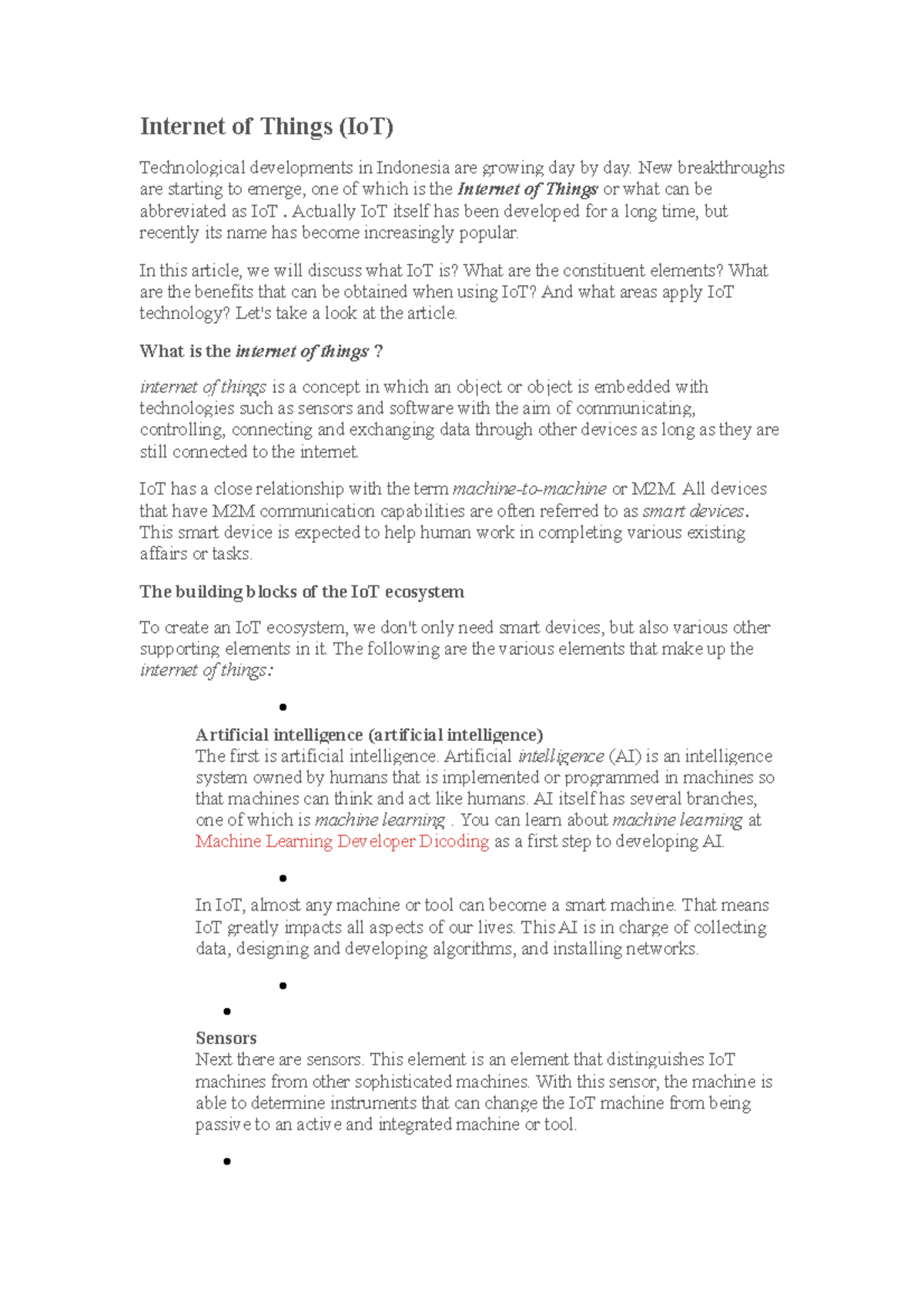 Internet of Things (IoT)

Technological developments in Indonesia are growing day by day. New breakthroughs are starting to emerge, one of which is the Internet of Things or what can be abbreviated as IoT . Actually IoT itself has been developed for a long time, but recently its name has become increasingly popular.

In this article, we will discuss what IoT is? What are the constituent elements? What are the benefits that can be obtained when using IoT? And what areas apply IoT technology? Let's take a look at the article.

What is the internet of things ?

internet of things is a concept in which an object or object is embedded with technologies such as sensors and software with the aim of communicating, controlling, connecting and exchanging data through other devices as long as they are still connected to the internet.

IoT has a close relationship with the term machine-to-machine or M2M. All devices that have M2M communication capabilities are often referred to as smart devices. This smart device is expected to help human work in completing various existing affairs or tasks.

The building blocks of the IoT ecosystem

To create an IoT ecosystem, we don't only need smart devices, but also various other supporting elements in it. The following are the various elements that make up the internet of things:

•

Artificial intelligence (artificial intelligence)
The first is artificial intelligence. Artificial intelligence (AI) is an intelligence system owned by humans that is implemented or programmed in machines so that machines can think and act like humans. AI itself has several branches, one of which is machine learning . You can learn about machine learning at Machine Learning Developer Dicoding as a first step to developing AI.

•

In IoT, almost any machine or tool can become a smart machine. That means IoT greatly impacts all aspects of our lives. This AI is in charge of collecting data, designing and developing algorithms, and installing networks.

•

•

Sensors
Next there are sensors. This element is an element that distinguishes IoT machines from other sophisticated machines. With this sensor, the machine is able to determine instruments that can change the IoT machine from being passive to an active and integrated machine or tool.

•